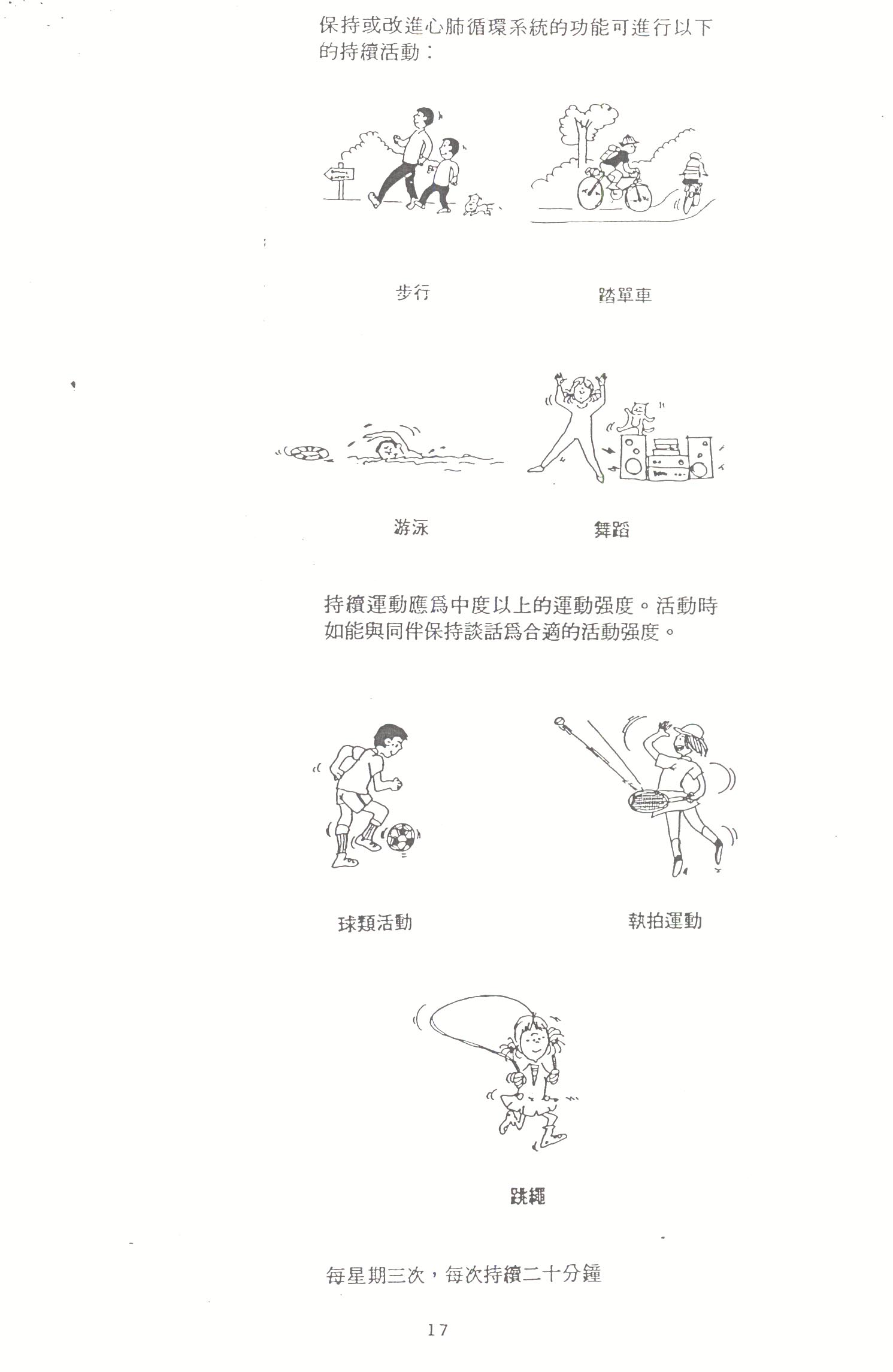 保持或改進心肺循環系統的功能可進行以下的持續活動：

步行

踏單車

游泳

舞蹈

持續運動應爲中度以上的運動强度。活動時如能與同伴保持談話爲合適的活動强度。

球類活動

執拍運動

跳繩

每星期三次，每次持續二十分鐘

17